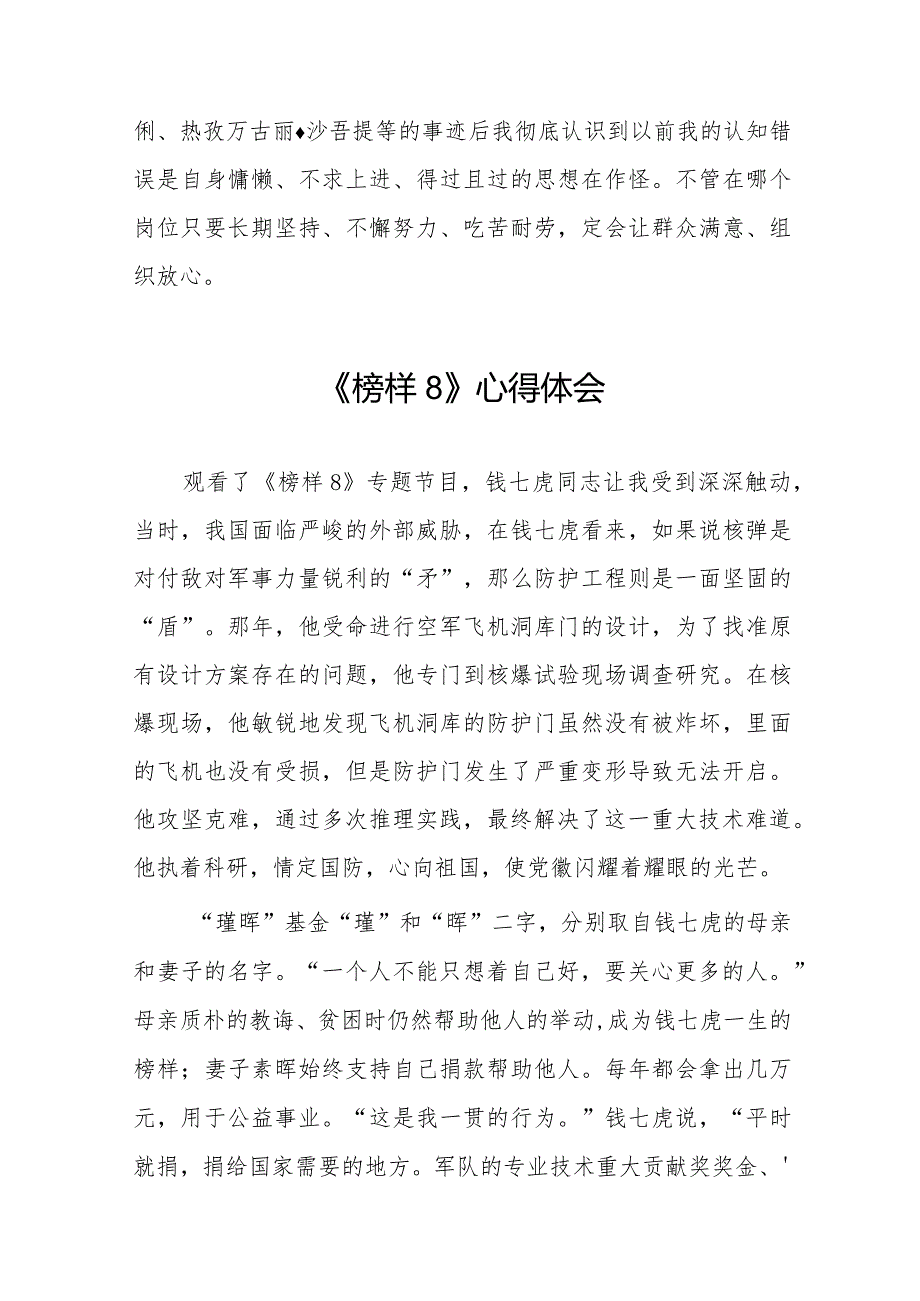 俐、热孜万古丽♦沙吾提等的事迹后我彻底认识到以前我的认知错误是自身慵懒、不求上进、得过且过的思想在作怪。不管在哪个岗位只要长期坚持、不懈努力、吃苦耐劳，定会让群众满意、组织放心。

《榜样 8》心得体会

观看了《榜样 8》专题节目，钱七虎同志让我受到深深触动，当时，我国面临严峻的外部威胁，在钱七虎看来，如果说核弹是对付敌对军事力量锐利的“矛”，那么防护工程则是一面坚固的“盾”。那年，他受命进行空军飞机洞库门的设计，为了找准原有设计方案存在的问题，他专门到核爆试验现场调查研究。在核爆现场，他敏锐地发现飞机洞库的防护门虽然没有被炸坏，里面的飞机也没有受损，但是防护门发生了严重变形导致无法开启。他攻坚克难，通过多次推理实践，最终解决了这一重大技术难道。他执着科研，情定国防，心向祖国，使党徽闪耀着耀眼的光芒。

“瑾晖”基金“瑾”和“晖”二字，分别取自钱七虎的母亲和妻子的名字。“一个人不能只想着自己好，要关心更多的人。”母亲质朴的教诲、贫困时仍然帮助他人的举动,成为钱七虎一生的榜样；妻子素晖始终支持自己捐款帮助他人。每年都会拿出几万元，用于公益事业。“这是我一贯的行为。”钱七虎说，“平时就捐，捐给国家需要的地方。军队的专业技术重大贡献奖奖金、'